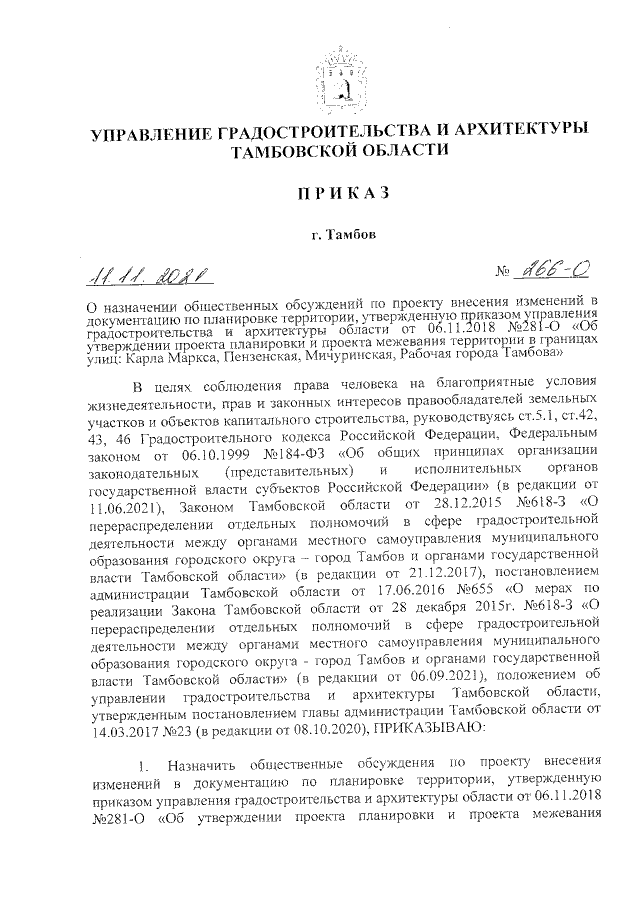 УПРАВЛЕНИЕ ГРАДОСТРОИТЕЛЬСТВА И АРХИТЕКТУРЫ ТАМБОВСКОЙ ОБЛАСТИ

ПРИКАЗ

г. Тамбов

11.11.2021 № 266-О

О назначении общественных обсуждений по проекту внесения изменений в документацию по планировке территории, утвержденную приказом управления градостроительства и архитектуры области от 06.11.2018 №281-О «Об утверждении проекта планировки и проекта межевания территории в границах улиц: Карла Маркса, Пензенская, Мичуринская, Рабочая города Тамбова»

В целях соблюдения права человека на благоприятные условия жизнедеятельности, прав и законных интересов правообладателей земельных участков и объектов капитального строительства, руководствуясь ст.5.1, ст.42, 43, 46 Градостроительного кодекса Российской Федерации, Федеральным законом от 06.10.1999 №184-ФЗ «Об общих принципах организации законодательных (представительных) и исполнительных органов государственной власти субъектов Российской Федерации» (в редакции от 11.06.2021), Законом Тамбовской области от 28.12.2015 №618-З «О перераспределении отдельных полномочий в сфере градостроительной деятельности между органами местного самоуправления муниципального образования городского округа – город Тамбов и органами государственной власти Тамбовской области» (в редакции от 21.12.2017), постановлением администрации Тамбовской области от 17.06.2016 №655 «О мерах по реализации Закона Тамбовской области от 28 декабря 2015г. №618-З «О перераспределении отдельных полномочий в сфере градостроительной деятельности между органами местного самоуправления муниципального образования городского округа - город Тамбов и органами государственной власти Тамбовской области» (в редакции от 06.09.2021), положением об управлении градостроительства и архитектуры Тамбовской области, утвержденным постановлением главы администрации Тамбовской области от 14.03.2017 №23 (в редакции от 08.10.2020), ПРИКАЗЫВАЮ:

1. Назначить общественные обсуждения по проекту внесения изменений в документацию по планировке территории, утвержденную приказом управления градостроительства и архитектуры области от 06.11.2018 №281-О «Об утверждении проекта планировки и проекта межевания